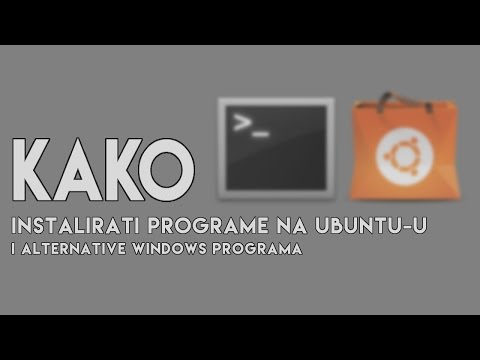 KAKO

>_

INSTALIRATI PROGRAME NA UBUNTU-U
I ALTERNATIVE WINDOWS PROGRAMA